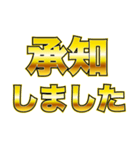 承知
しました